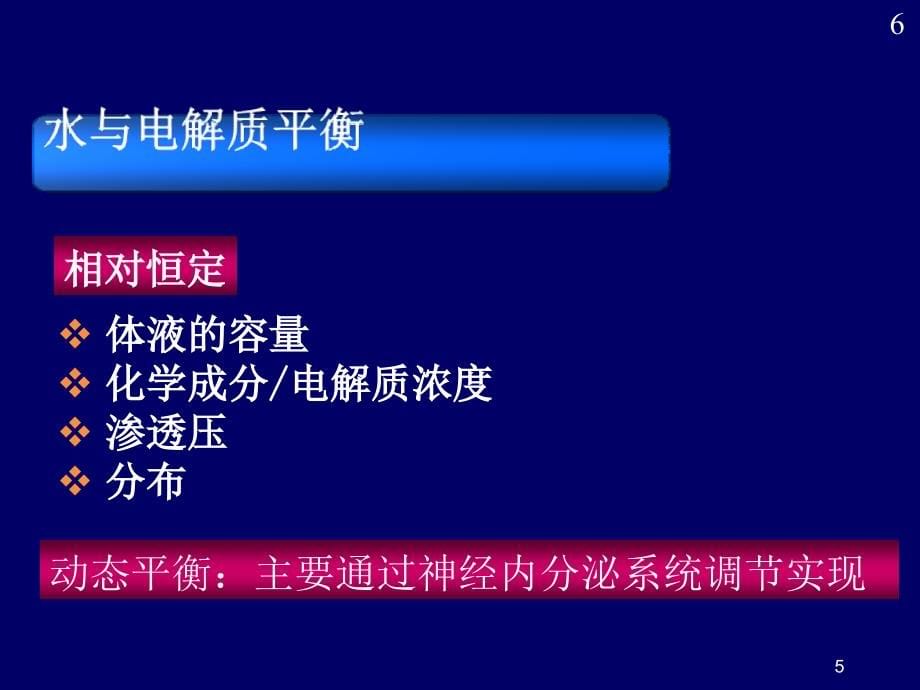 6

水与电解质平衡

相对恒定

❖ 体液的容量
❖ 化学成分/电解质浓度
❖ 渗透压
❖ 分布

动态平衡：主要通过神经内分泌系统调节实现

5